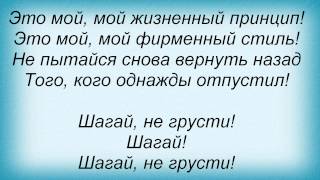 Это мой, мой жизненный принцип!
Это мой, мой фирменный стиль!
Не пытайся снова вернуть назад
Того, кого однажды отпустил!

Шагай, не грусти!
Шагай!
Шагай, не грусти!